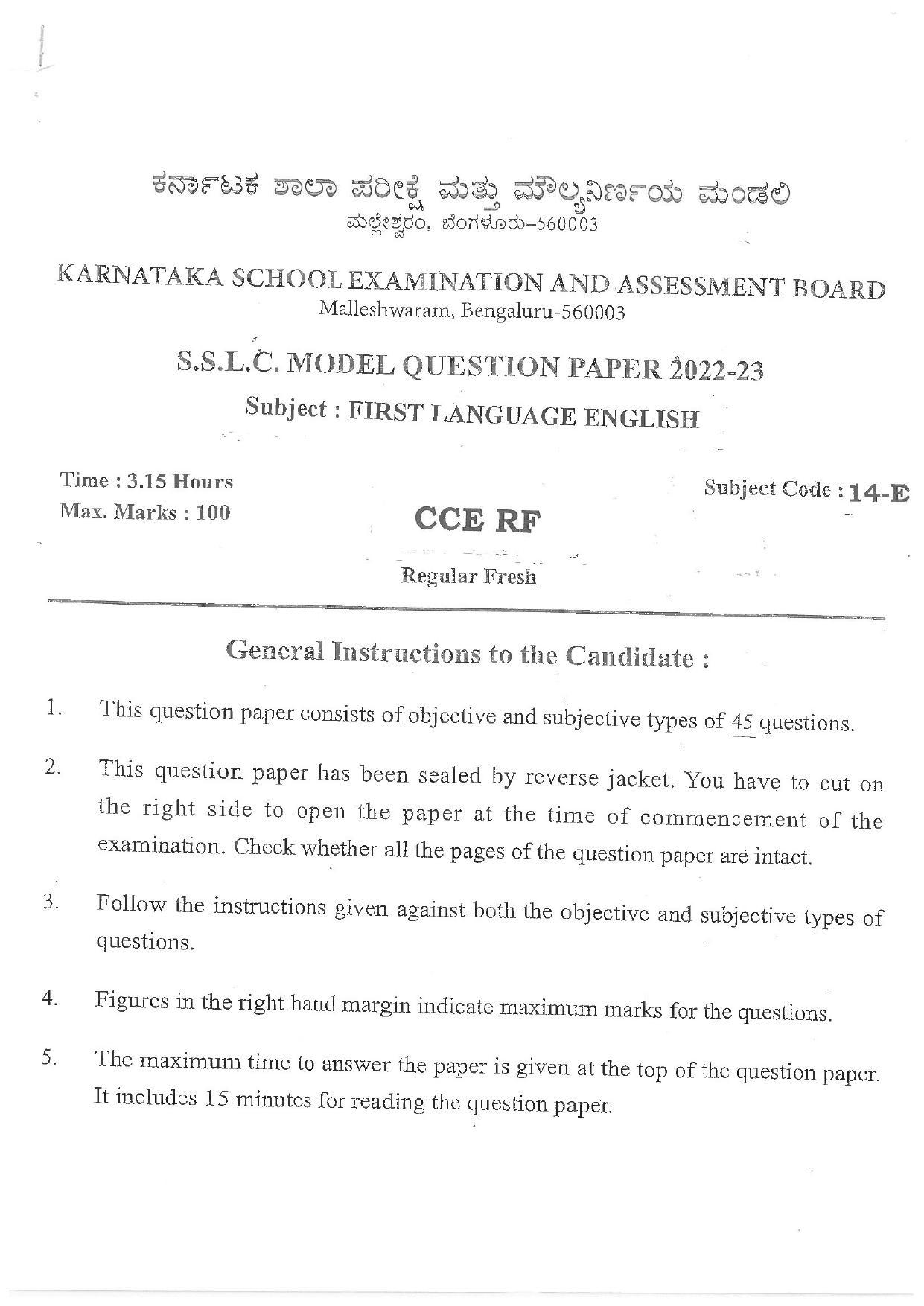 ಕರ್ನಾಟಕ ಶಾಲಾ ಪರೀಕ್ಷೆ ಮತ್ತು ಮೌಲ್ಯನಿರ್ಣಯ ಮಂಡಲಿ
ಮಲ್ಲೇಶ್ವರಂ, ಬೆಂಗಳೂರು–560003

KARNATAKA SCHOOL EXAMINATION AND ASSESSMENT BOARD
Malleshwaram, Bengaluru-560003

S.S.L.C. MODEL QUESTION PAPER 2022-23

Subject : FIRST LANGUAGE ENGLISH

Time : 3.15 Hours
Max. Marks : 100

Subject Code : 14-E

CCE RF

Regular Fresh

General Instructions to the Candidate :

1. This question paper consists of objective and subjective types of 45 questions.

2. This question paper has been sealed by reverse jacket. You have to cut on the right side to open the paper at the time of commencement of the examination. Check whether all the pages of the question paper are intact.

3. Follow the instructions given against both the objective and subjective types of questions.

4. Figures in the right hand margin indicate maximum marks for the questions.

5. The maximum time to answer the paper is given at the top of the question paper. It includes 15 minutes for reading the question paper.